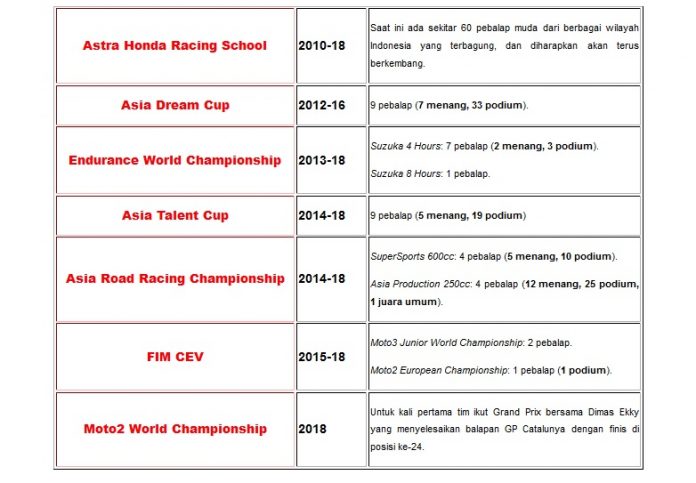 | | | |
|---|---|---|
| Astra Honda Racing School | 2010-18 | Saat ini ada sekitar 60 pebalap muda dari berbagai wilayah Indonesia yang terbagung, dan diharapkan akan terus berkembang. |
| Asia Dream Cup | 2012-16 | 9 pebalap (7 menang, 33 podium). |
| Endurance World Championship | 2013-18 | Suzuka 4 Hours: 7 pebalap (2 menang, 3 podium). Suzuka 8 Hours: 1 pebalap. |
| Asia Talent Cup | 2014-18 | 9 pebalap (5 menang, 19 podium) |
| Asia Road Racing Championship | 2014-18 | SuperSports 600cc: 4 pebalap (5 menang, 10 podium). Asia Production 250cc: 4 pebalap (12 menang, 25 podium, 1 juara umum). |
| FIM CEV | 2015-18 | Moto3 Junior World Championship: 2 pebalap. Moto2 European Championship: 1 pebalap (1 podium). |
| Moto2 World Championship | 2018 | Untuk kali pertama tim ikut Grand Prix bersama Dimas Ekky yang menyelesaikan balapan GP Catalunya dengan finis di posisi ke-24. |